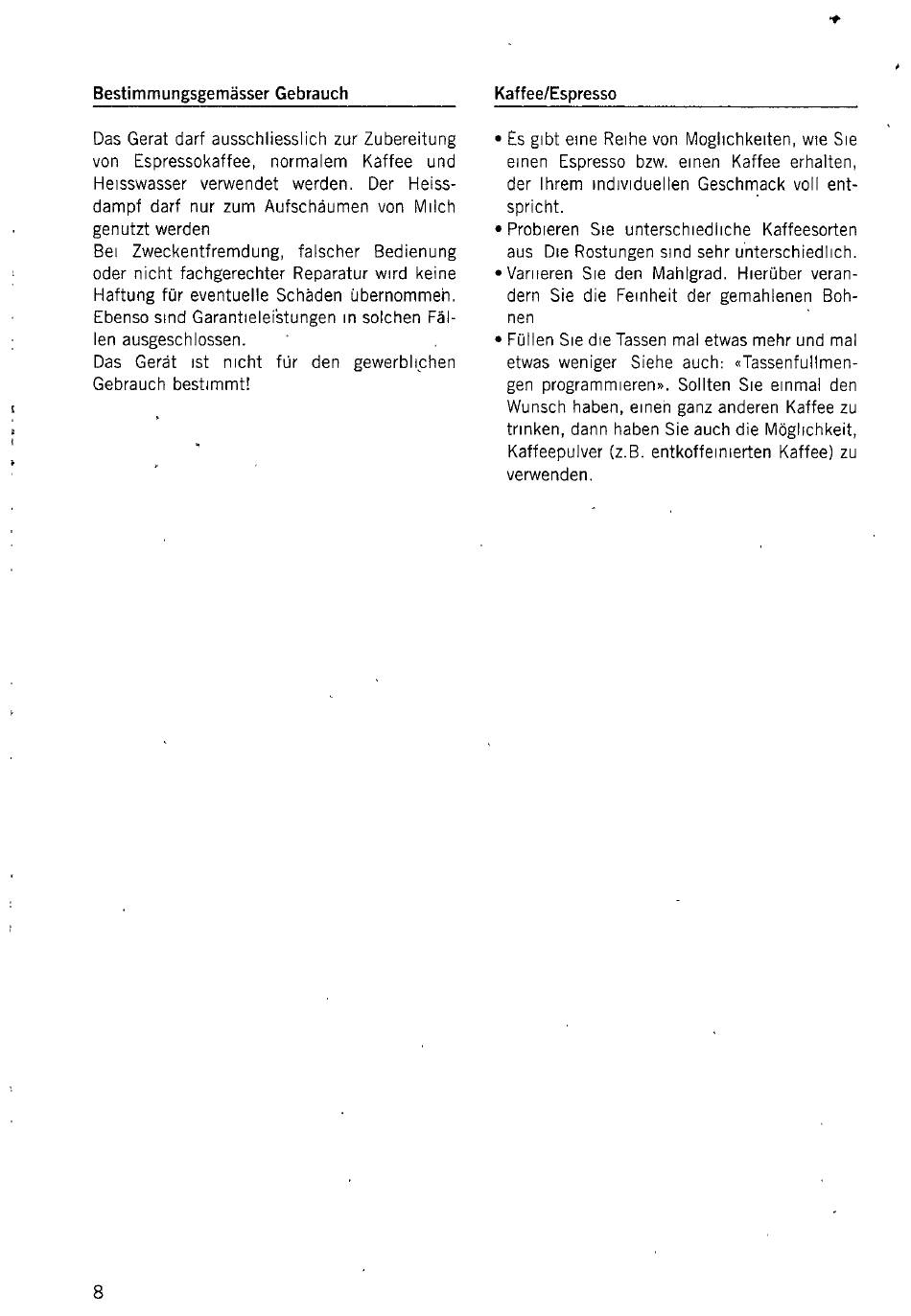 Bestimmungsgemässer Gebrauch

Das Gerat darf ausschliesslich zur Zubereitung von Espressokaffee, normalem Kaffee und Heisswasser verwendet werden. Der Heissdampf darf nur zum Aufschäumen von Milch genutzt werden
Bei Zweckentfremdung, falscher Bedienung oder nicht fachgerechter Reparatur wird keine Haftung für eventuelle Schäden übernommen. Ebenso sind Garantieleistungen in solchen Fällen ausgeschlossen.
Das Gerät ist nicht für den gewerblichen Gebrauch bestimmt!

Kaffee/Espresso

• Es gibt eine Reihe von Moglichkeiten, wie Sie einen Espresso bzw. einen Kaffee erhalten, der Ihrem individuellen Geschmack voll entspricht.
• Probieren Sie unterschiedliche Kaffeesorten aus Die Rostungen sind sehr unterschiedlich.
• Variieren Sie den Mahlgrad. Hierüber verandern Sie die Feinheit der gemahlenen Bohnen
• Füllen Sie die Tassen mal etwas mehr und mal etwas weniger Siehe auch: «Tassenfullmengen programmieren». Sollten Sie einmal den Wunsch haben, einen ganz anderen Kaffee zu trinken, dann haben Sie auch die Möglichkeit, Kaffeepulver (z.B. entkoffeinierten Kaffee) zu verwenden.

8